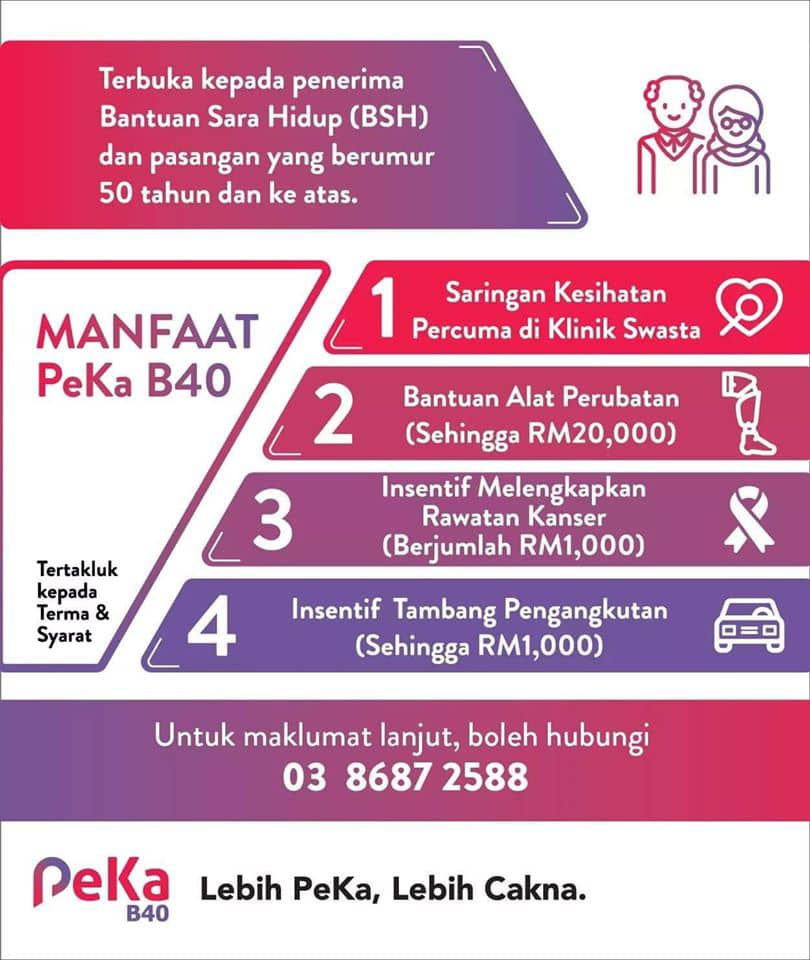 Terbuka kepada penerima Bantuan Sara Hidup (BSH) dan pasangan yang berumur 50 tahun dan ke atas.

MANFAAT
PeKa B40

Tertakluk kepada Terma & Syarat

1 Saringan Kesihatan Percuma di Klinik Swasta

2 Bantuan Alat Perubatan (Sehingga RM20,000)

3 Insentif Melengkapkan Rawatan Kanser (Berjumlah RM1,000)

4 Insentif Tambang Pengangkutan (Sehingga RM1,000)

Untuk maklumat lanjut, boleh hubungi
03 8687 2588

PeKa B40

Lebih PeKa, Lebih Cakna.